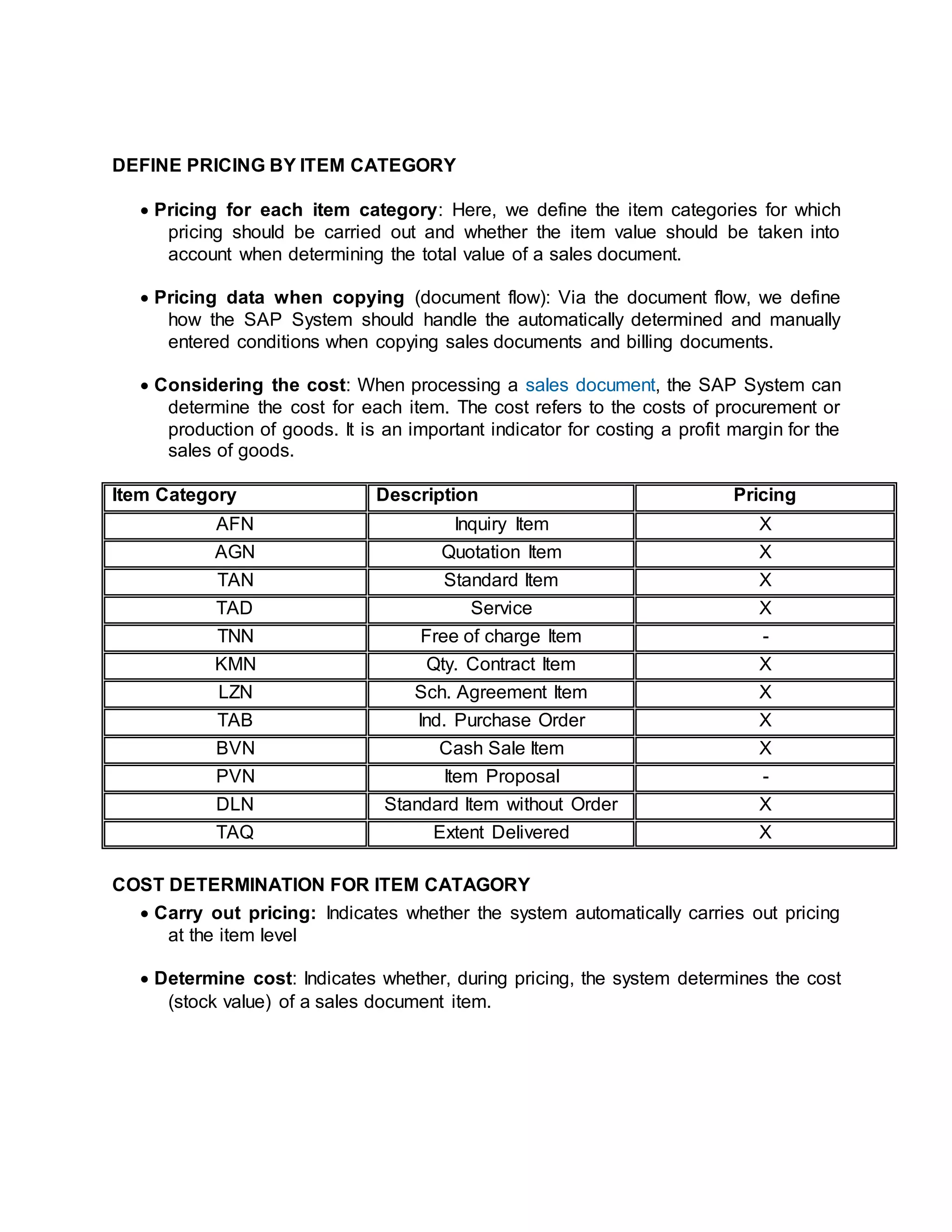 DEFINE PRICING BY ITEM CATEGORY

• Pricing for each item category: Here, we define the item categories for which pricing should be carried out and whether the item value should be taken into account when determining the total value of a sales document.

• Pricing data when copying (document flow): Via the document flow, we define how the SAP System should handle the automatically determined and manually entered conditions when copying sales documents and billing documents.

• Considering the cost: When processing a sales document, the SAP System can determine the cost for each item. The cost refers to the costs of procurement or production of goods. It is an important indicator for costing a profit margin for the sales of goods.

| Item Category | Description | Pricing |
|---|---|---|
| AFN | Inquiry Item | X |
| AGN | Quotation Item | X |
| TAN | Standard Item | X |
| TAD | Service | X |
| TNN | Free of charge Item | - |
| KMN | Qty. Contract Item | X |
| LZN | Sch. Agreement Item | X |
| TAB | Ind. Purchase Order | X |
| BVN | Cash Sale Item | X |
| PVN | Item Proposal | - |
| DLN | Standard Item without Order | X |
| TAQ | Extent Delivered | X |

COST DETERMINATION FOR ITEM CATAGORY

• Carry out pricing: Indicates whether the system automatically carries out pricing at the item level

• Determine cost: Indicates whether, during pricing, the system determines the cost (stock value) of a sales document item.